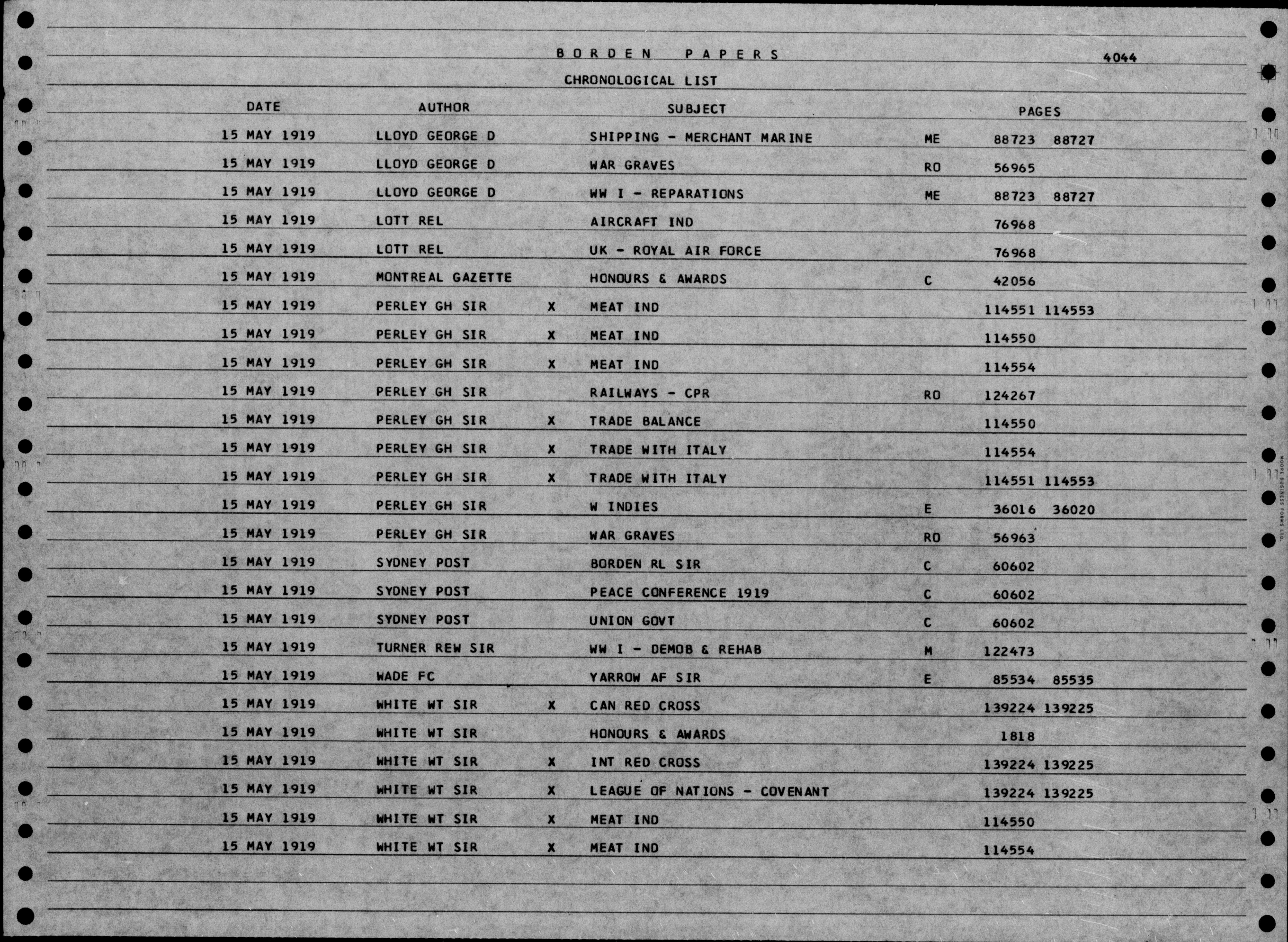 BORDEN PAPERS 4044

CHRONOLOGICAL LIST

| DATE | AUTHOR | | SUBJECT | | PAGES |
|---|---|---|---|---|---|
| 15 MAY 1919 | LLOYD GEORGE D | | SHIPPING - MERCHANT MARINE | ME | 88723 88727 |
| 15 MAY 1919 | LLOYD GEORGE D | | WAR GRAVES | RO | 56965 |
| 15 MAY 1919 | LLOYD GEORGE D | | WW I - REPARATIONS | ME | 88723 88727 |
| 15 MAY 1919 | LOTT REL | | AIRCRAFT IND | | 76968 |
| 15 MAY 1919 | LOTT REL | | UK - ROYAL AIR FORCE | | 76968 |
| 15 MAY 1919 | MONTREAL GAZETTE | | HONOURS & AWARDS | C | 42056 |
| 15 MAY 1919 | PERLEY GH SIR | X | MEAT IND | | 114551 114553 |
| 15 MAY 1919 | PERLEY GH SIR | X | MEAT IND | | 114550 |
| 15 MAY 1919 | PERLEY GH SIR | X | MEAT IND | | 114554 |
| 15 MAY 1919 | PERLEY GH SIR | | RAILWAYS - CPR | RO | 124267 |
| 15 MAY 1919 | PERLEY GH SIR | X | TRADE BALANCE | | 114550 |
| 15 MAY 1919 | PERLEY GH SIR | X | TRADE WITH ITALY | | 114554 |
| 15 MAY 1919 | PERLEY GH SIR | X | TRADE WITH ITALY | | 114551 114553 |
| 15 MAY 1919 | PERLEY GH SIR | | W INDIES | E | 36016 36020 |
| 15 MAY 1919 | PERLEY GH SIR | | WAR GRAVES | RO | 56963 |
| 15 MAY 1919 | SYDNEY POST | | BORDEN RL SIR | C | 60602 |
| 15 MAY 1919 | SYDNEY POST | | PEACE CONFERENCE 1919 | C | 60602 |
| 15 MAY 1919 | SYDNEY POST | | UNION GOVT | C | 60602 |
| 15 MAY 1919 | TURNER REW SIR | | WW I - DEMOB & REHAB | M | 122473 |
| 15 MAY 1919 | WADE FC | | YARROW AF SIR | E | 85534 85535 |
| 15 MAY 1919 | WHITE WT SIR | X | CAN RED CROSS | | 139224 139225 |
| 15 MAY 1919 | WHITE WT SIR | | HONOURS & AWARDS | | 1818 |
| 15 MAY 1919 | WHITE WT SIR | X | INT RED CROSS | | 139224 139225 |
| 15 MAY 1919 | WHITE WT SIR | X | LEAGUE OF NATIONS - COVENANT | | 139224 139225 |
| 15 MAY 1919 | WHITE WT SIR | X | MEAT IND | | 114550 |
| 15 MAY 1919 | WHITE WT SIR | X | MEAT IND | | 114554 |

MOORE BUSINESS FORMS LTD.